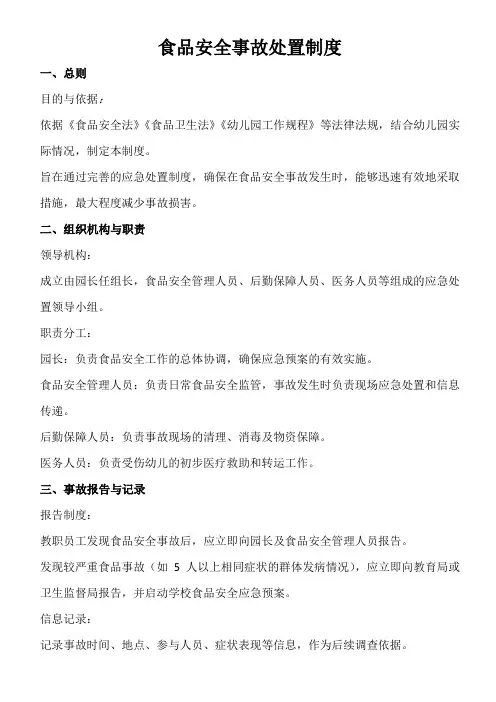 食品安全事故处置制度

一、总则

目的与依据：

依据《食品安全法》《食品卫生法》《幼儿园工作规程》等法律法规，结合幼儿园实际情况，制定本制度。

旨在通过完善的应急处置制度，确保在食品安全事故发生时，能够迅速有效地采取措施，最大程度减少事故损害。

二、组织机构与职责

领导机构：

成立由园长任组长，食品安全管理人员、后勤保障人员、医务人员等组成的应急处置领导小组。

职责分工：

园长：负责食品安全工作的总体协调，确保应急预案的有效实施。

食品安全管理人员：负责日常食品安全监管，事故发生时负责现场应急处置和信息传递。

后勤保障人员：负责事故现场的清理、消毒及物资保障。

医务人员：负责受伤幼儿的初步医疗救助和转运工作。

三、事故报告与记录

报告制度：

教职员工发现食品安全事故后，应立即向园长及食品安全管理人员报告。

发现较严重食品事故（如 5 人以上相同症状的群体发病情况），应立即向教育局或卫生监督局报告，并启动学校食品安全应急预案。

信息记录：

记录事故时间、地点、参与人员、症状表现等信息，作为后续调查依据。